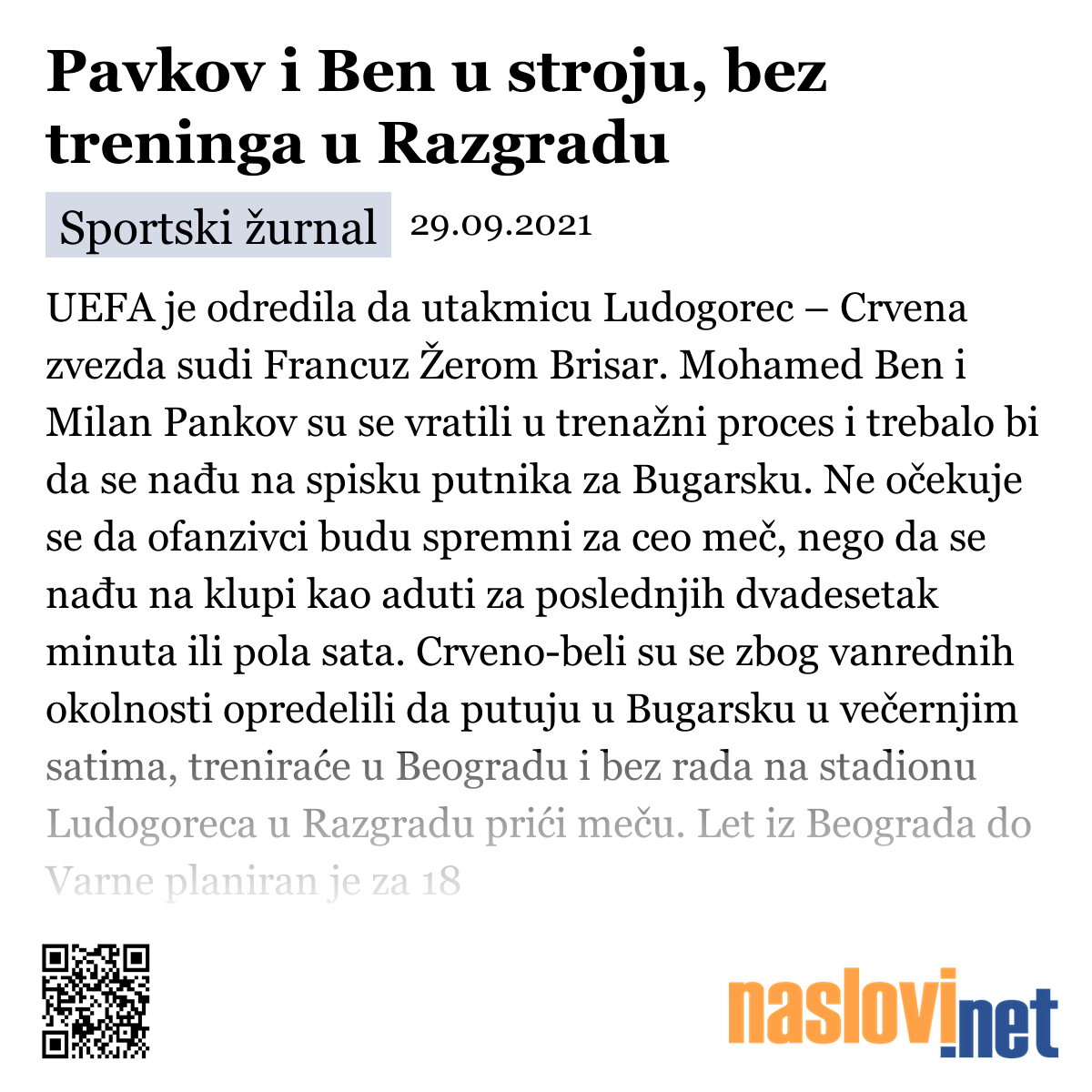 Pavkov i Ben u stroju, bez treninga u Razgradu

Sportski žurnal 29.09.2021

UEFA je odredila da utakmicu Ludogorec – Crvena zvezda sudi Francuz Žerom Brisar. Mohamed Ben i Milan Pankov su se vratili u trenažni proces i trebalo bi da se nađu na spisku putnika za Bugarsku. Ne očekuje se da ofanzivci budu spremni za ceo meč, nego da se nađu na klupi kao aduti za poslednjih dvadesetak minuta ili pola sata. Crveno-beli su se zbog vanrednih okolnosti opredelili da putuju u Bugarsku u večernjim satima, treniraće u Beogradu i bez rada na stadionu Ludogoreca u Razgradu prići meču. Let iz Beograda do Varne planiran je za 18

naslovi.net